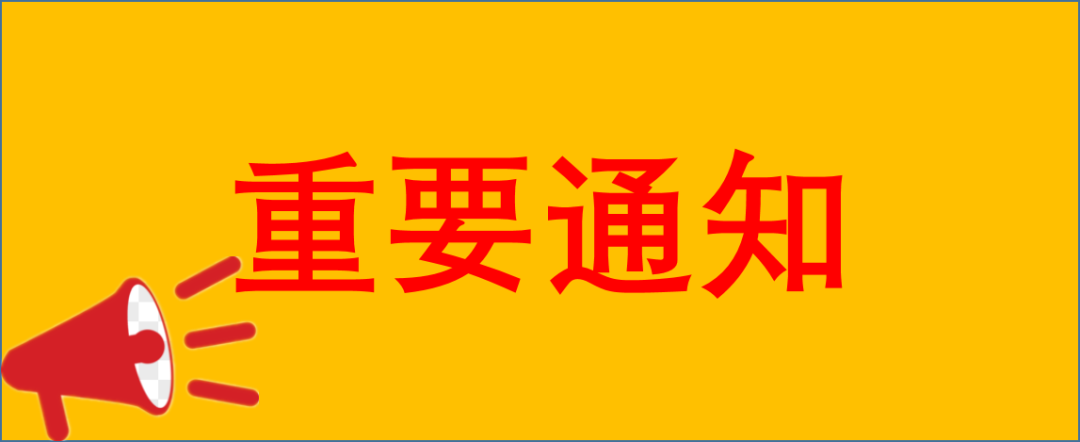 重要通知